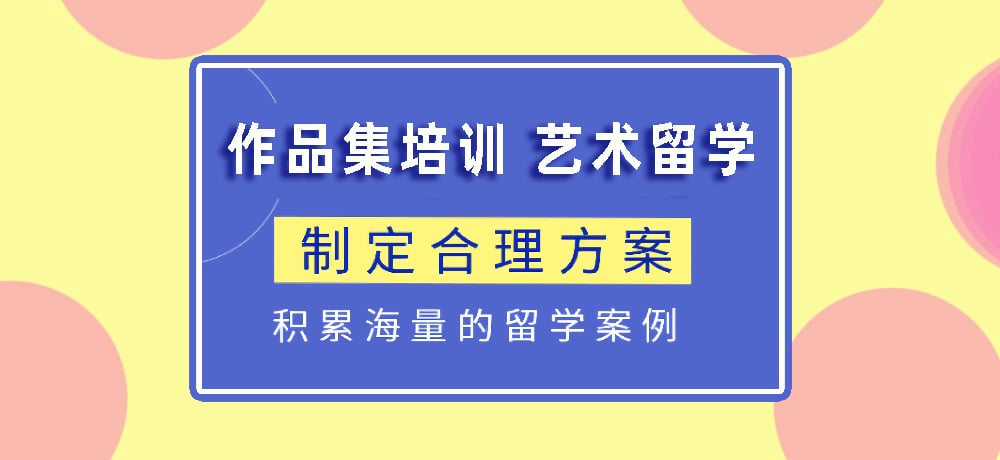 作品集培训 艺术留学

制定合理方案

积累海量的留学案例